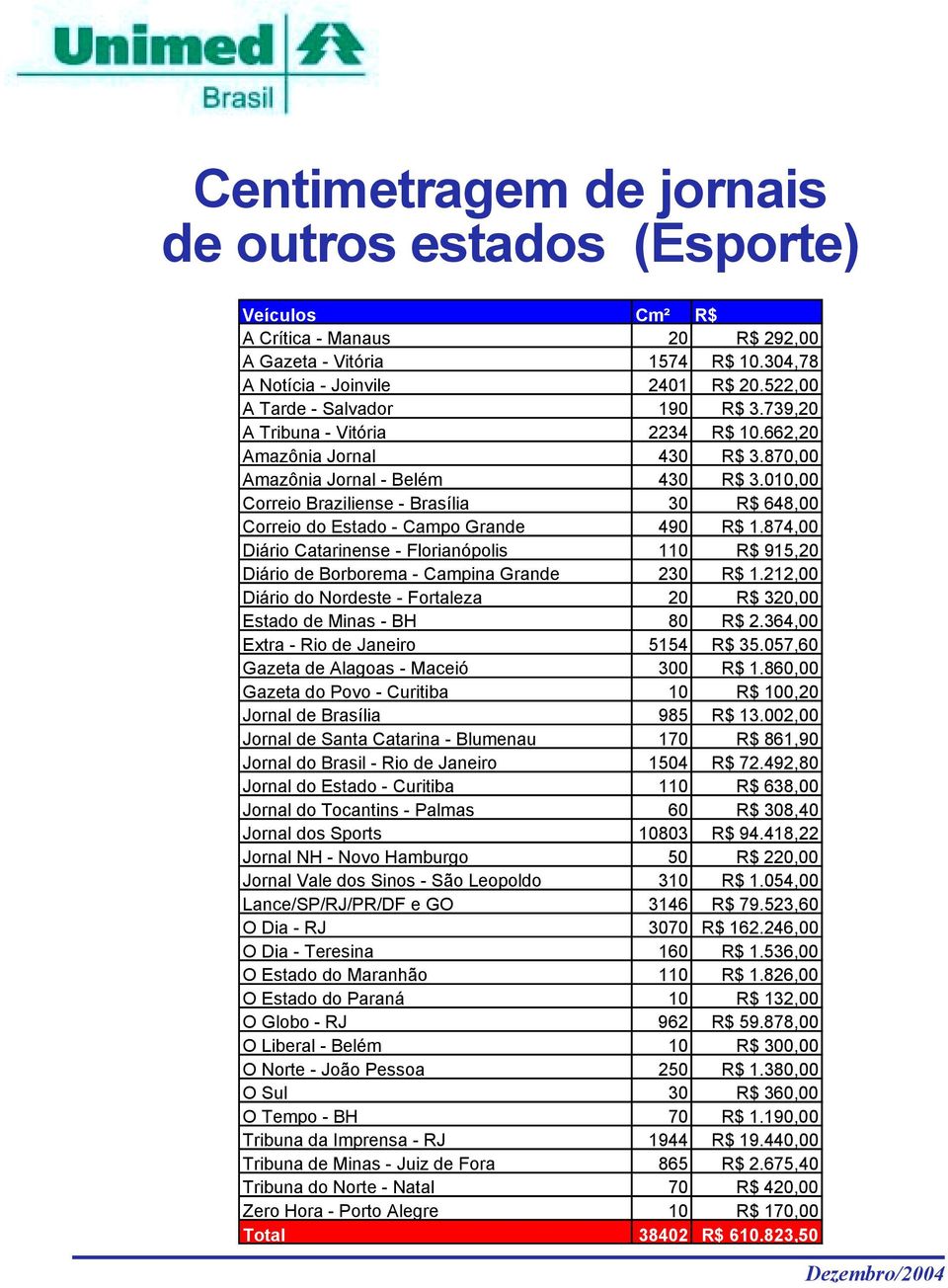 Unimed
Brasil

Centimetragem de jornais de outros estados (Esporte)

| Veículos | Cm² | R$ |
|---|---|---|
| A Crítica - Manaus | 20 | R$ 292,00 |
| A Gazeta - Vitória | 1574 | R$ 10.304,78 |
| A Notícia - Joinvile | 2401 | R$ 20.522,00 |
| A Tarde - Salvador | 190 | R$ 3.739,20 |
| A Tribuna - Vitória | 2234 | R$ 10.662,20 |
| Amazônia Jornal | 430 | R$ 3.870,00 |
| Amazônia Jornal - Belém | 430 | R$ 3.010,00 |
| Correio Braziliense - Brasília | 30 | R$ 648,00 |
| Correio do Estado - Campo Grande | 490 | R$ 1.874,00 |
| Diário Catarinense - Florianópolis | 110 | R$ 915,20 |
| Diário de Borborema - Campina Grande | 230 | R$ 1.212,00 |
| Diário do Nordeste - Fortaleza | 20 | R$ 320,00 |
| Estado de Minas - BH | 80 | R$ 2.364,00 |
| Extra - Rio de Janeiro | 5154 | R$ 35.057,60 |
| Gazeta de Alagoas - Maceió | 300 | R$ 1.860,00 |
| Gazeta do Povo - Curitiba | 10 | R$ 100,20 |
| Jornal de Brasília | 985 | R$ 13.002,00 |
| Jornal de Santa Catarina - Blumenau | 170 | R$ 861,90 |
| Jornal do Brasil - Rio de Janeiro | 1504 | R$ 72.492,80 |
| Jornal do Estado - Curitiba | 110 | R$ 638,00 |
| Jornal do Tocantins - Palmas | 60 | R$ 308,40 |
| Jornal dos Sports | 10803 | R$ 94.418,22 |
| Jornal NH - Novo Hamburgo | 50 | R$ 220,00 |
| Jornal Vale dos Sinos - São Leopoldo | 310 | R$ 1.054,00 |
| Lance/SP/RJ/PR/DF e GO | 3146 | R$ 79.523,60 |
| O Dia - RJ | 3070 | R$ 162.246,00 |
| O Dia - Teresina | 160 | R$ 1.536,00 |
| O Estado do Maranhão | 110 | R$ 1.826,00 |
| O Estado do Paraná | 10 | R$ 132,00 |
| O Globo - RJ | 962 | R$ 59.878,00 |
| O Liberal - Belém | 10 | R$ 300,00 |
| O Norte - João Pessoa | 250 | R$ 1.380,00 |
| O Sul | 30 | R$ 360,00 |
| O Tempo - BH | 70 | R$ 1.190,00 |
| Tribuna da Imprensa - RJ | 1944 | R$ 19.440,00 |
| Tribuna de Minas - Juiz de Fora | 865 | R$ 2.675,40 |
| Tribuna do Norte - Natal | 70 | R$ 420,00 |
| Zero Hora - Porto Alegre | 10 | R$ 170,00 |
| Total | 38402 | R$ 610.823,50 |

Dezembro/2004